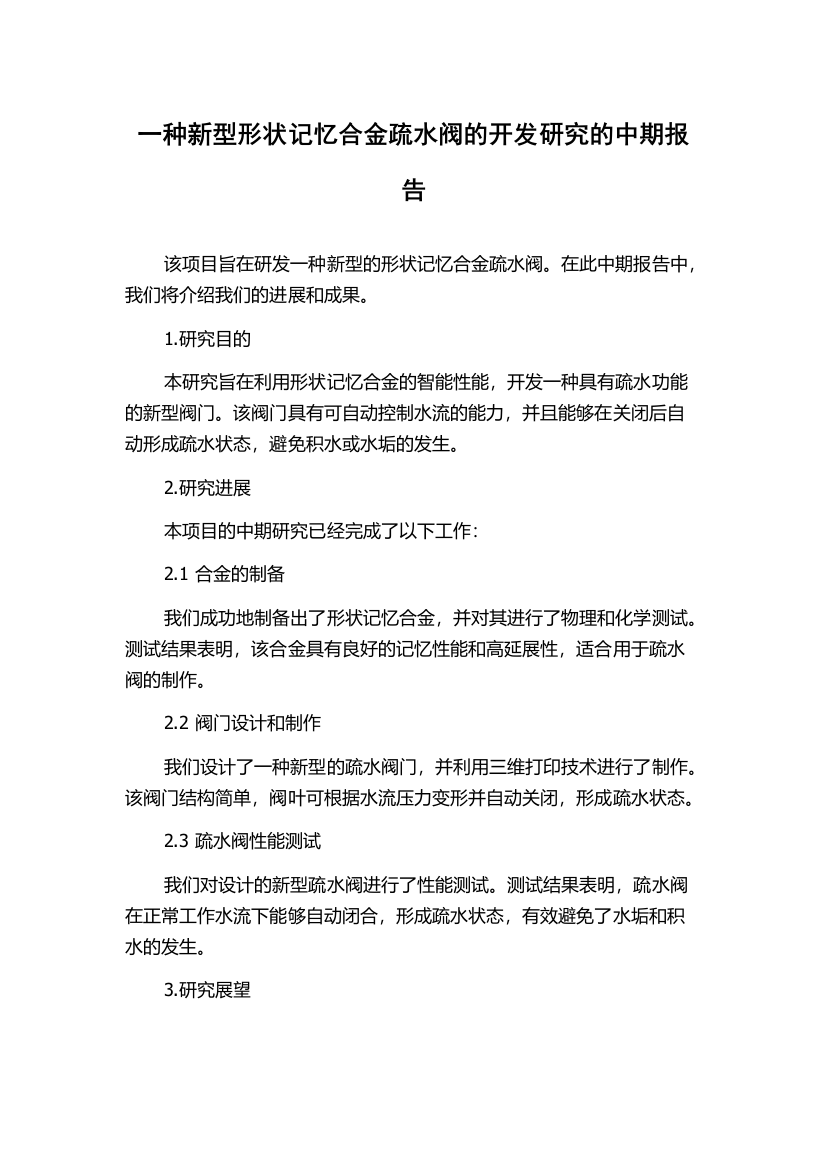 一种新型形状记忆合金疏水阀的开发研究的中期报告

该项目旨在研发一种新型的形状记忆合金疏水阀。在此中期报告中，我们将介绍我们的进展和成果。

1.研究目的

本研究旨在利用形状记忆合金的智能性能，开发一种具有疏水功能的新型阀门。该阀门具有可自动控制水流的能力，并且能够在关闭后自动形成疏水状态，避免积水或水垢的发生。

2.研究进展

本项目的中期研究已经完成了以下工作：

2.1 合金的制备

我们成功地制备出了形状记忆合金，并对其进行了物理和化学测试。测试结果表明，该合金具有良好的记忆性能和高延展性，适合用于疏水阀的制作。

2.2 阀门设计和制作

我们设计了一种新型的疏水阀门，并利用三维打印技术进行了制作。该阀门结构简单，阀叶可根据水流压力变形并自动关闭，形成疏水状态。

2.3 疏水阀性能测试

我们对设计的新型疏水阀进行了性能测试。测试结果表明，疏水阀在正常工作水流下能够自动闭合，形成疏水状态，有效避免了水垢和积水的发生。

3.研究展望